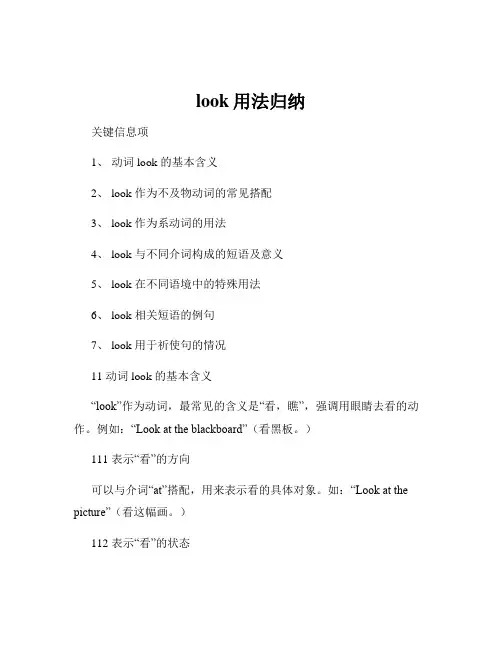 look 用法归纳

关键信息项

1、 动词 look 的基本含义

2、 look 作为不及物动词的常见搭配

3、 look 作为系动词的用法

4、 look 与不同介词构成的短语及意义

5、 look 在不同语境中的特殊用法

6、 look 相关短语的例句

7、 look 用于祈使句的情况

11 动词 look 的基本含义

“look”作为动词，最常见的含义是“看，瞧”，强调用眼睛去看的动作。例如：“Look at the blackboard”（看黑板。）

111 表示“看”的方向

可以与介词“at”搭配，用来表示看的具体对象。如：“Look at the picture”（看这幅画。）

112 表示“看”的状态